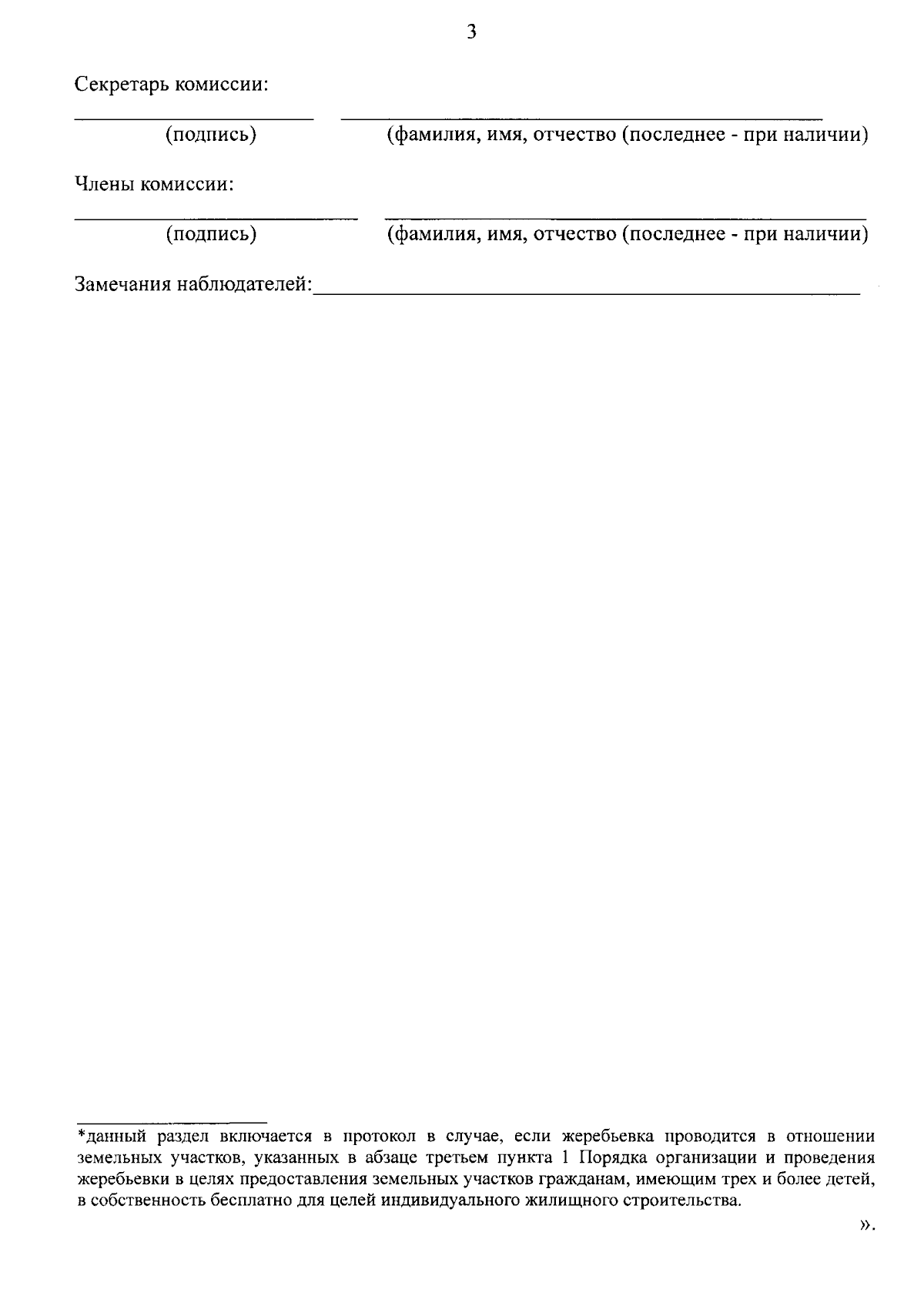 3

Секретарь комиссии:

____ ____
(подпись) (фамилия, имя, отчество (последнее - при наличии)

Члены комиссии:

____ ____
(подпись) (фамилия, имя, отчество (последнее - при наличии)

Замечания наблюдателей:____

*данный раздел включается в протокол в случае, если жеребьевка проводится в отношении земельных участков, указанных в абзаце третьем пункта 1 Порядка организации и проведения жеребьевки в целях предоставления земельных участков гражданам, имеющим трех и более детей, в собственность бесплатно для целей индивидуального жилищного строительства.

».